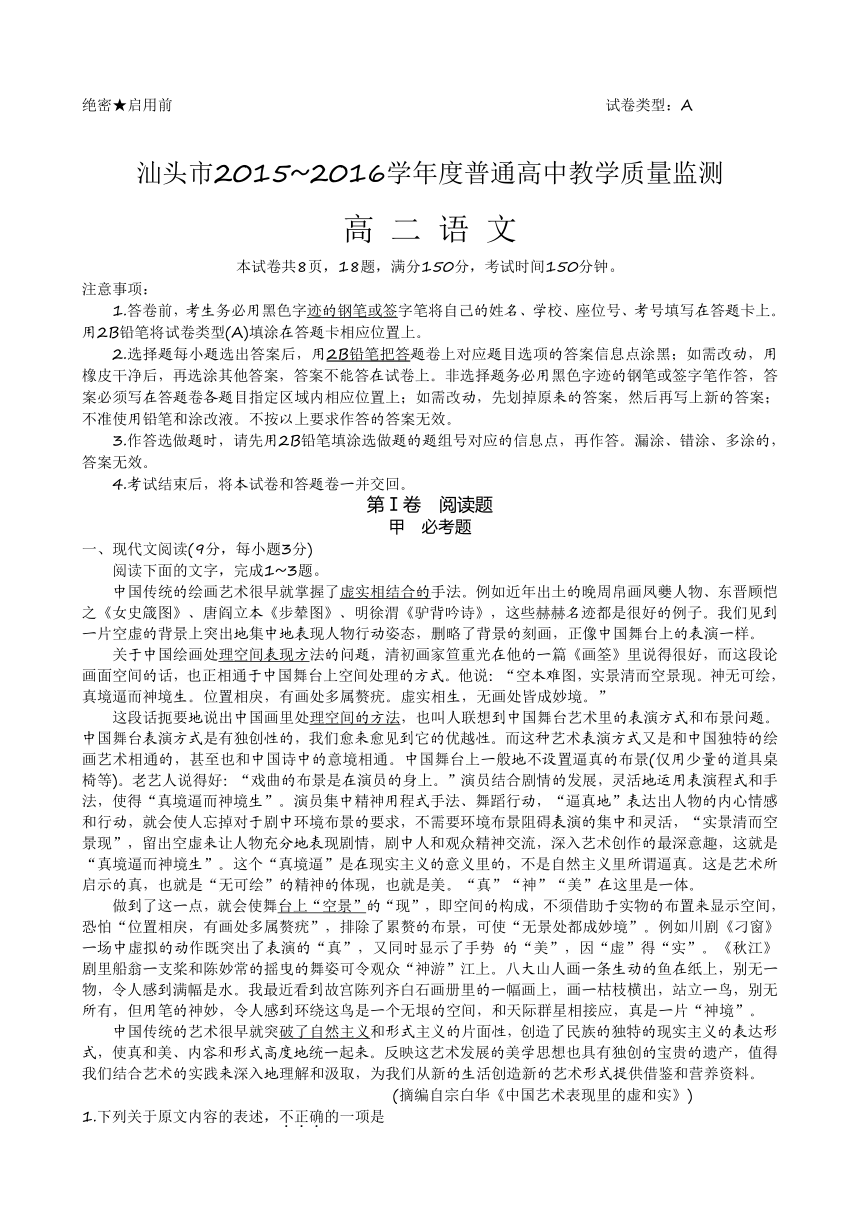 绝密★启用前　　　　　　　　　　　　　　　　　　　　　　　　　　　试卷类型：A

汕头市2015~2016学年度普通高中教学质量监测

高 二 语 文

本试卷共8页，18题，满分150分，考试时间150分钟。

注意事项：

1.答卷前，考生务必用黑色字迹的钢笔或签字笔将自己的姓名、学校、座位号、考号填写在答题卡上。用2B铅笔将试卷类型(A)填涂在答题卡相应位置上。

2.选择题每小题选出答案后，用2B铅笔把答题卷上对应题目选项的答案信息点涂黑；如需改动，用橡皮干净后，再选涂其他答案，答案不能答在试卷上。非选择题务必用黑色字迹的钢笔或签字笔作答，答案必须写在答题卷各题目指定区域内相应位置上；如需改动，先划掉原来的答案，然后再写上新的答案；不准使用铅笔和涂改液。不按以上要求作答的答案无效。

3.作答选做题时，请先用2B铅笔填涂选做题的题组号对应的信息点，再作答。漏涂、错涂、多涂的，答案无效。

4.考试结束后，将本试卷和答题卷一并交回。

第Ⅰ卷　阅读题

甲　必考题

一、现代文阅读(9分，每小题3分)

阅读下面的文字，完成1~3题。

中国传统的绘画艺术很早就掌握了虚实相结合的手法。例如近年出土的晚周帛画凤夔人物、东晋顾恺之《女史箴图》、唐阎立本《步辇图》、明徐渭《驴背吟诗》，这些赫赫名迹都是很好的例子。我们见到一片空虚的背景上突出地集中地表现人物行动姿态，删略了背景的刻画，正像中国舞台上的表演一样。

关于中国绘画处理空间表现方法的问题，清初画家笪重光在他的一篇《画筌》里说得很好，而这段论画面空间的话，也正相通于中国舞台上空间处理的方式。他说：“空本难图，实景清而空景现。神无可绘，真境逼而神境生。位置相戾，有画处多属赘疣。虚实相生，无画处皆成妙境。”

这段话扼要地说出中国画里处理空间的方法，也叫人联想到中国舞台艺术里的表演方式和布景问题。中国舞台表演方式是有独创性的，我们愈来愈见到它的优越性。而这种艺术表演方式又是和中国独特的绘画艺术相通的，甚至也和中国诗中的意境相通。中国舞台上一般地不设置逼真的布景(仅用少量的道具桌椅等)。老艺人说得好：“戏曲的布景是在演员的身上。”演员结合剧情的发展，灵活地运用表演程式和手法，使得“真境逼而神境生”。演员集中精神用程式手法、舞蹈行动，“逼真地”表达出人物的内心情感和行动，就会使人忘掉对于剧中环境布景的要求，不需要环境布景阻碍表演的集中和灵活，“实景清而空景现”，留出空虚来让人物充分地表现剧情，剧中人和观众精神交流，深入艺术创作的最深意趣，这就是“真境逼而神境生”。这个“真境逼”是在现实主义的意义里的，不是自然主义里所谓逼真。这是艺术所启示的真，也就是“无可绘”的精神的体现，也就是美。“真”“神”“美”在这里是一体。

做到了这一点，就会使舞台上“空景”的“现”，即空间的构成，不须借助于实物的布置来显示空间，恐怕“位置相戾，有画处多属赘疣”，排除了累赘的布景，可使“无景处都成妙境”。例如川剧《刁窗》一场中虚拟的动作既突出了表演的“真”，又同时显示了手势 的“美”，因“虚”得“实”。《秋江》剧里船翁一支桨和陈妙常的摇曳的舞姿可令观众“神游”江上。八大山人画一条生动的鱼在纸上，别无一物，令人感到满幅是水。我最近看到故宫陈列齐白石画册里的一幅画上，画一枯枝横出，站立一鸟，别无所有，但用笔的神妙，令人感到环绕这鸟是一个无垠的空间，和天际群星相接应，真是一片“神境”。

中国传统的艺术很早就突破了自然主义和形式主义的片面性，创造了民族的独特的现实主义的表达形式，使真和美、内容和形式高度地统一起来。反映这艺术发展的美学思想也具有独创的宝贵的遗产，值得我们结合艺术的实践来深入地理解和汲取，为我们从新的生活创造新的艺术形式提供借鉴和营养资料。

(摘编自宗白华《中国艺术表现里的虚和实》)

1.下列关于原文内容的表述，不正确的一项是